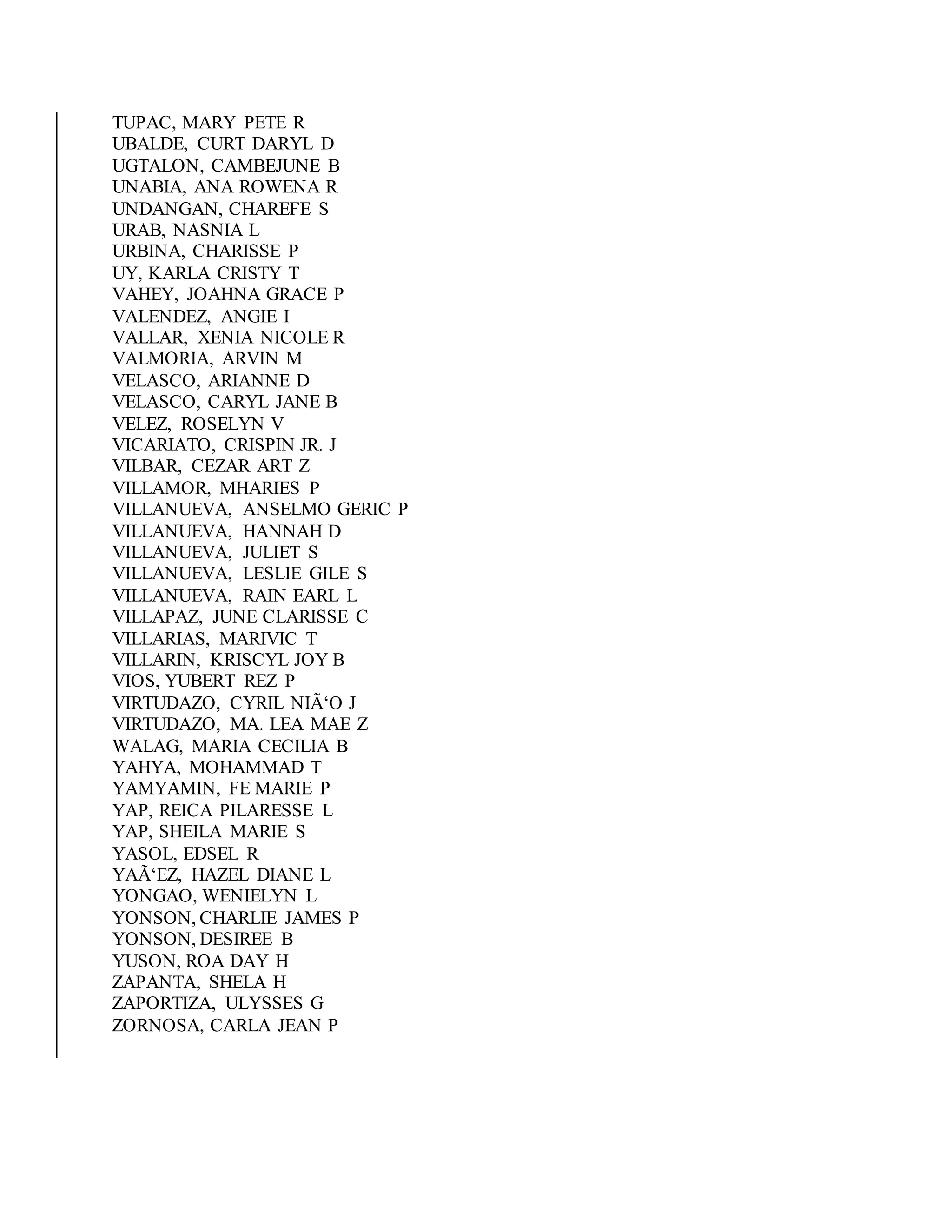 TUPAC, MARY PETE R
UBALDE, CURT DARYL D
UGTALON, CAMBEJUNE B
UNABIA, ANA ROWENA R
UNDANGAN, CHAREFE S
URAB, NASNIA L
URBINA, CHARISSE P
UY, KARLA CRISTY T
VAHEY, JOAHNA GRACE P
VALENDEZ, ANGIE I
VALLAR, XENIA NICOLE R
VALMORIA, ARVIN M
VELASCO, ARIANNE D
VELASCO, CARYL JANE B
VELEZ, ROSELYN V
VICARIATO, CRISPIN JR. J
VILBAR, CEZAR ART Z
VILLAMOR, MHARIES P
VILLANUEVA, ANSELMO GERIC P
VILLANUEVA, HANNAH D
VILLANUEVA, JULIET S
VILLANUEVA, LESLIE GILE S
VILLANUEVA, RAIN EARL L
VILLAPAZ, JUNE CLARISSE C
VILLARIAS, MARIVIC T
VILLARIN, KRISCYL JOY B
VIOS, YUBERT REZ P
VIRTUDAZO, CYRIL NIÃ‘O J
VIRTUDAZO, MA. LEA MAE Z
WALAG, MARIA CECILIA B
YAHYA, MOHAMMAD T
YAMYAMIN, FE MARIE P
YAP, REICA PILARESSE L
YAP, SHEILA MARIE S
YASOL, EDSEL R
YAÃ‘EZ, HAZEL DIANE L
YONGAO, WENIELYN L
YONSON, CHARLIE JAMES P
YONSON, DESIREE B
YUSON, ROA DAY H
ZAPANTA, SHELA H
ZAPORTIZA, ULYSSES G
ZORNOSA, CARLA JEAN P